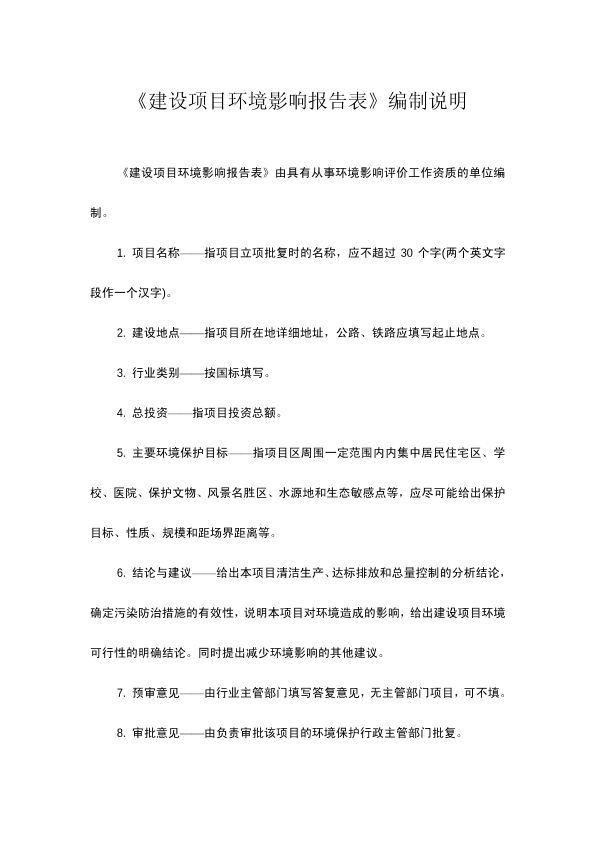 《建设项目环境影响报告表》编制说明

《建设项目环境影响报告表》由具有从事环境影响评价工作资质的单位编制。

1. 项目名称——指项目立项批复时的名称，应不超过 30 个字(两个英文字段作一个汉字)。

2. 建设地点——指项目所在地详细地址，公路、铁路应填写起止地点。

3. 行业类别——按国标填写。

4. 总投资——指项目投资总额。

5. 主要环境保护目标——指项目区周围一定范围内内集中居民住宅区、学校、医院、保护文物、风景名胜区、水源地和生态敏感点等，应尽可能给出保护目标、性质、规模和距场界距离等。

6. 结论与建议——给出本项目清洁生产、达标排放和总量控制的分析结论，确定污染防治措施的有效性，说明本项目对环境造成的影响，给出建设项目环境可行性的明确结论。同时提出减少环境影响的其他建议。

7. 预审意见——由行业主管部门填写答复意见，无主管部门项目，可不填。

8. 审批意见——由负责审批该项目的环境保护行政主管部门批复。